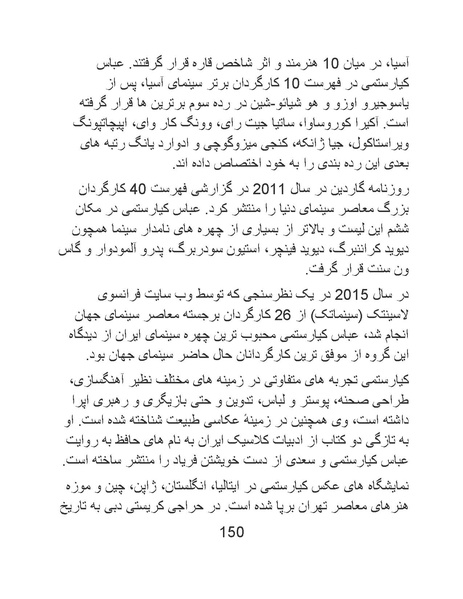 آسیا، در میان 10 هنرمند و اثر شاخص قاره قرار گرفتند. عباس کیارستمی در فهرست 10 کارگردان برتر سینمای آسیا، پس از یاسوجیرو اوزو و هو شیائو-شین در رده سوم برترین ها قرار گرفته است. آکیرا کوروساوا، ساتیا جیت رای، وونگ کار وای، اپیچاتپونگ ویراستاکول، جیا ژانکه، کنجی میزوگوچی و ادوارد یانگ رتبه های بعدی این رده بندی را به خود اختصاص داده اند.

روزنامه گاردین در سال 2011 در گزارشی فهرست 40 کارگردان بزرگ معاصر سینمای دنیا را منتشر کرد. عباس کیارستمی در مکان ششم این لیست و بالاتر از بسیاری از چهره های نامدار سینما همچون دیوید کراننبرگ، دیوید فینچر، استیون سودربرگ، پدرو آلمودوار و گاس ون سنت قرار گرفت.

در سال 2015 در یک نظرسنجی که توسط وب سایت فرانسوی لاسینتک (سینماتک) از 26 کارگردان برجسته معاصر سینمای جهان انجام شد، عباس کیارستمی محبوب ترین چهره سینمای ایران از دیدگاه این گروه از موفق ترین کارگردانان حال حاضر سینمای جهان بود.

کیارستمی تجربه های متفاوتی در زمینه های مختلف نظیر آهنگسازی، طراحی صحنه، پوستر و لباس، تدوین و حتی بازیگری و رهبری اپرا داشته است، وی همچنین در زمینهٔ عکاسی طبیعت شناخته شده است. او به تازگی دو کتاب از ادبیات کلاسیک ایران به نام های حافظ به روایت عباس کیارستمی و سعدی از دست خویشتن فریاد را منتشر ساخته است.

نمایشگاه های عکس کیارستمی در ایتالیا، انگلستان، ژاپن، چین و موزه هنرهای معاصر تهران برپا شده است. در حراجی کریستی دبی به تاریخ

150